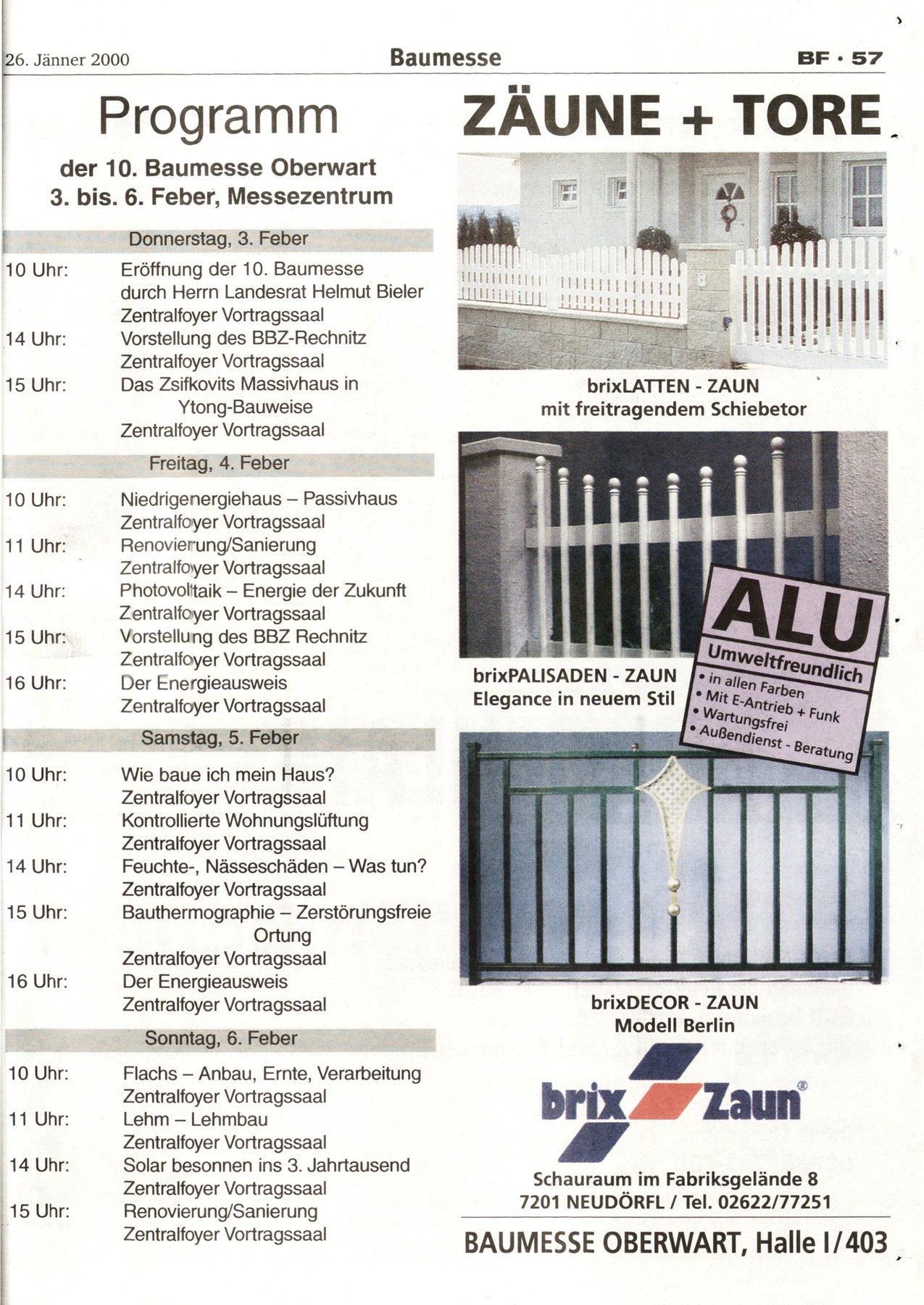 26. Jänner 2000

Baumesse

BF · 57

Programm

der 10. Baumesse Oberwart
3. bis. 6. Feber, Messezentrum

Donnerstag, 3. Feber

10 Uhr: Eröffnung der 10. Baumesse durch Herrn Landesrat Helmut Bieler
Zentralfoyer Vortragssaal

14 Uhr: Vorstellung des BBZ-Rechnitz
Zentralfoyer Vortragssaal

15 Uhr: Das Zsifkovits Massivhaus in Ytong-Bauweise
Zentralfoyer Vortragssaal

Freitag, 4. Feber

10 Uhr: Niedrigenergiehaus – Passivhaus
Zentralfoyer Vortragssaal

11 Uhr: Renovierung/Sanierung
Zentralfoyer Vortragssaal

14 Uhr: Photovoltaik – Energie der Zukunft
Zentralfoyer Vortragssaal

15 Uhr: Vorstellung des BBZ Rechnitz
Zentralfoyer Vortragssaal

16 Uhr: Der Energieausweis
Zentralfoyer Vortragssaal

Samstag, 5. Feber

10 Uhr: Wie baue ich mein Haus?
Zentralfoyer Vortragssaal

11 Uhr: Kontrollierte Wohnungslüftung
Zentralfoyer Vortragssaal

14 Uhr: Feuchte-, Nässeschäden – Was tun?
Zentralfoyer Vortragssaal

15 Uhr: Bauthermographie – Zerstörungsfreie Ortung
Zentralfoyer Vortragssaal

16 Uhr: Der Energieausweis
Zentralfoyer Vortragssaal

Sonntag, 6. Feber

10 Uhr: Flachs – Anbau, Ernte, Verarbeitung
Zentralfoyer Vortragssaal

11 Uhr: Lehm – Lehmbau
Zentralfoyer Vortragssaal

14 Uhr: Solar besonnen ins 3. Jahrtausend
Zentralfoyer Vortragssaal

15 Uhr: Renovierung/Sanierung
Zentralfoyer Vortragssaal

ZÄUNE + TORE

brixLATTEN - ZAUN
mit freitragendem Schiebetor

brixPALISADEN - ZAUN
Elegance in neuem Stil

ALU
Umweltfreundlich
• in allen Farben
• Mit E-Antrieb + Funk
• Wartungsfrei
• Außendienst - Beratung

brixDECOR - ZAUN
Modell Berlin

brix Zaun®

Schauraum im Fabriksgelände 8
7201 NEUDÖRFL / Tel. 02622/77251

BAUMESSE OBERWART, Halle I/403